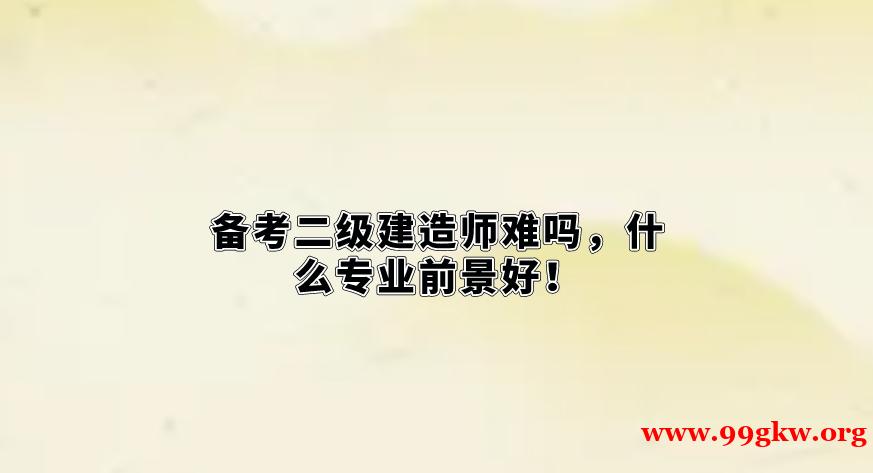 备考二级建造师难吗，什么专业前景好！

www.99gkw.org